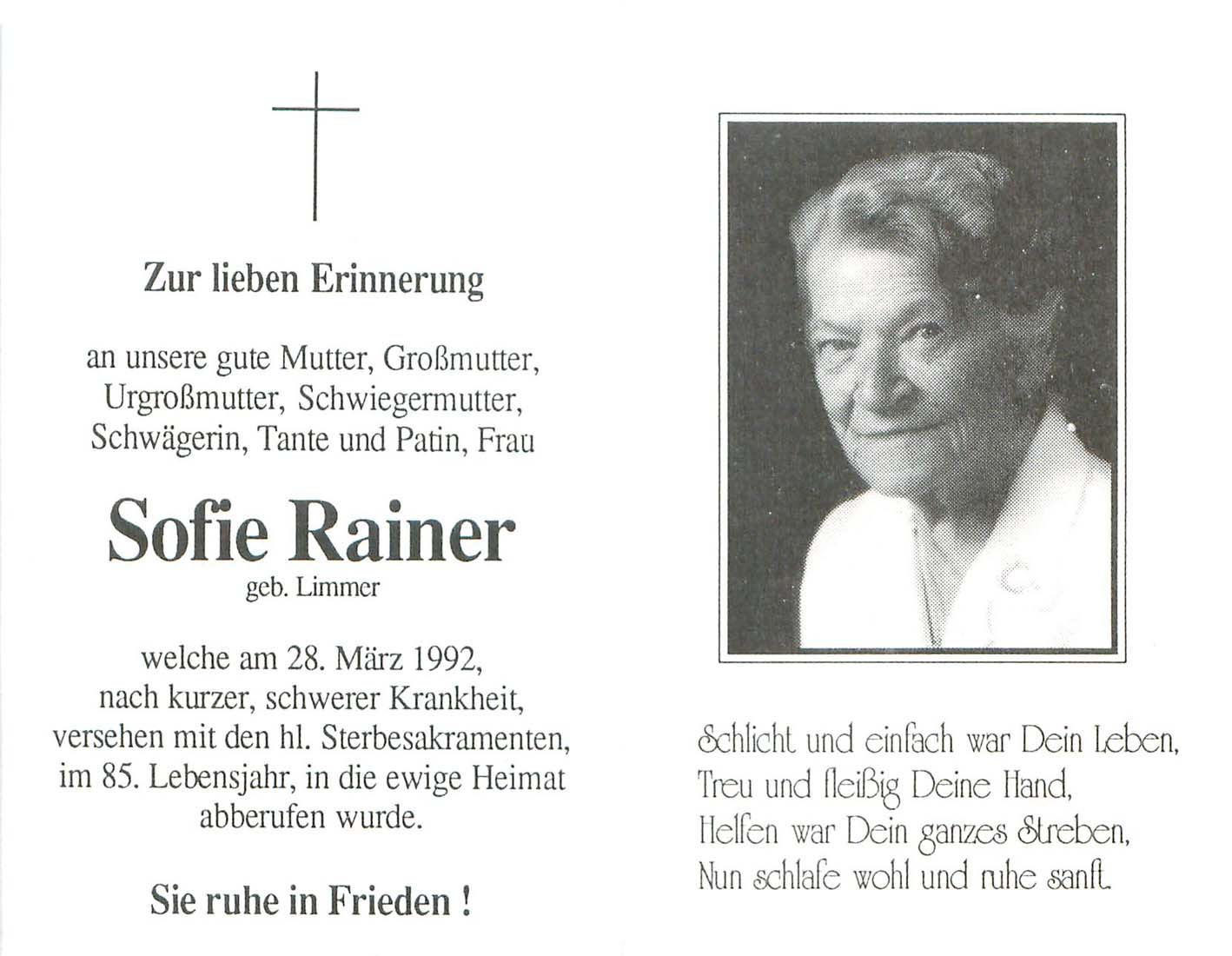 Zur lieben Erinnerung

an unsere gute Mutter, Großmutter, Urgroßmutter, Schwiegermutter, Schwägerin, Tante und Patin, Frau

Sofie Rainer
geb. Limmer

welche am 28. März 1992, nach kurzer, schwerer Krankheit, versehen mit den hl. Sterbesakramenten, im 85. Lebensjahr, in die ewige Heimat abberufen wurde.

Sie ruhe in Frieden !

Schlicht und einfach war Dein Leben,
Treu und fleißig Deine Hand,
Helfen war Dein ganzes Streben,
Nun schlafe wohl und ruhe sanft.